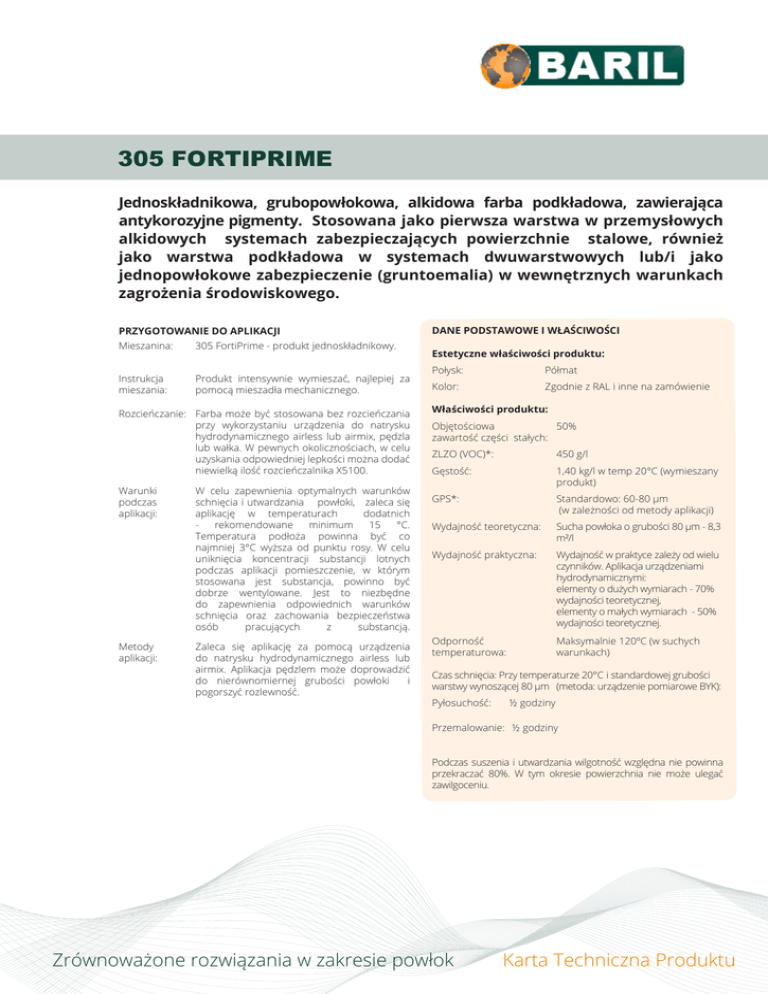 BARIL

305 FORTIPRIME

Jednoskładnikowa, grubopowłokowa, alkidowa farba podkładowa, zawierająca antykorozyjne pigmenty. Stosowana jako pierwsza warstwa w przemysłowych alkidowych systemach zabezpieczających powierzchnie stalowe, również jako warstwa podkładowa w systemach dwuwarstwowych lub/i jako jednopowłokowe zabezpieczenie (gruntoemalia) w wewnętrznych warunkach zagrożenia środowiskowego.

PRZYGOTOWANIE DO APLIKACJI

Mieszanina: 305 FortiPrime - produkt jednoskładnikowy.

Instrukcja mieszania: Produkt intensywnie wymieszać, najlepiej za pomocą mieszadła mechanicznego.

Rozcieńczanie: Farba może być stosowana bez rozcieńczania przy wykorzystaniu urządzenia do natrysku hydrodynamicznego airless lub airmix, pędzla lub wałka. W pewnych okolicznościach, w celu uzyskania odpowiedniej lepkości można dodać niewielką ilość rozcieńczalnika X5100.

Warunki podczas aplikacji: W celu zapewnienia optymalnych warunków schnięcia i utwardzania powłoki, zaleca się aplikację w temperaturach dodatnich - rekomendowane minimum 15 °C. Temperatura podłoża powinna być co najmniej 3°C wyższa od punktu rosy. W celu uniknięcia koncentracji substancji lotnych podczas aplikacji pomieszczenie, w którym stosowana jest substancja, powinno być dobrze wentylowane. Jest to niezbędne do zapewnienia odpowiednich warunków schnięcia oraz zachowania bezpieczeństwa osób pracujących z substancją.

Metody aplikacji: Zaleca się aplikację za pomocą urządzenia do natrysku hydrodynamicznego airless lub airmix. Aplikacja pędzlem może doprowadzić do nierównomiernej grubości powłoki i pogorszyć rozlewność.

DANE PODSTAWOWE I WŁAŚCIWOŚCI

Estetyczne właściwości produktu:

Połysk: Półmat

Kolor: Zgodnie z RAL i inne na zamówienie

Właściwości produktu:

Objętościowa zawartość części stałych: 50%

ZLZO (VOC)*: 450 g/l

Gęstość: 1,40 kg/l w temp 20°C (wymieszany produkt)

GPS*: Standardowo: 60-80 µm (w zależności od metody aplikacji)

Wydajność teoretyczna: Sucha powłoka o grubości 80 µm - 8,3 m²/l

Wydajność praktyczna: Wydajność w praktyce zależy od wielu czynników. Aplikacja urządzeniami hydrodynamicznymi: elementy o dużych wymiarach - 70% wydajności teoretycznej, elementy o małych wymiarach - 50% wydajności teoretycznej.

Odporność temperaturowa: Maksymalnie 120°C (w suchych warunkach)

Czas schnięcia: Przy temperaturze 20°C i standardowej grubości warstwy wynoszącej 80 µm (metoda: urządzenie pomiarowe BYK):

Pyłosuchość: ½ godziny

Przemalowanie: ½ godziny

Podczas suszenia i utwardzania wilgotność względna nie powinna przekraczać 80%. W tym okresie powierzchnia nie może ulegać zawilgoceniu.

Zrównoważone rozwiązania w zakresie powłok

Karta Techniczna Produktu